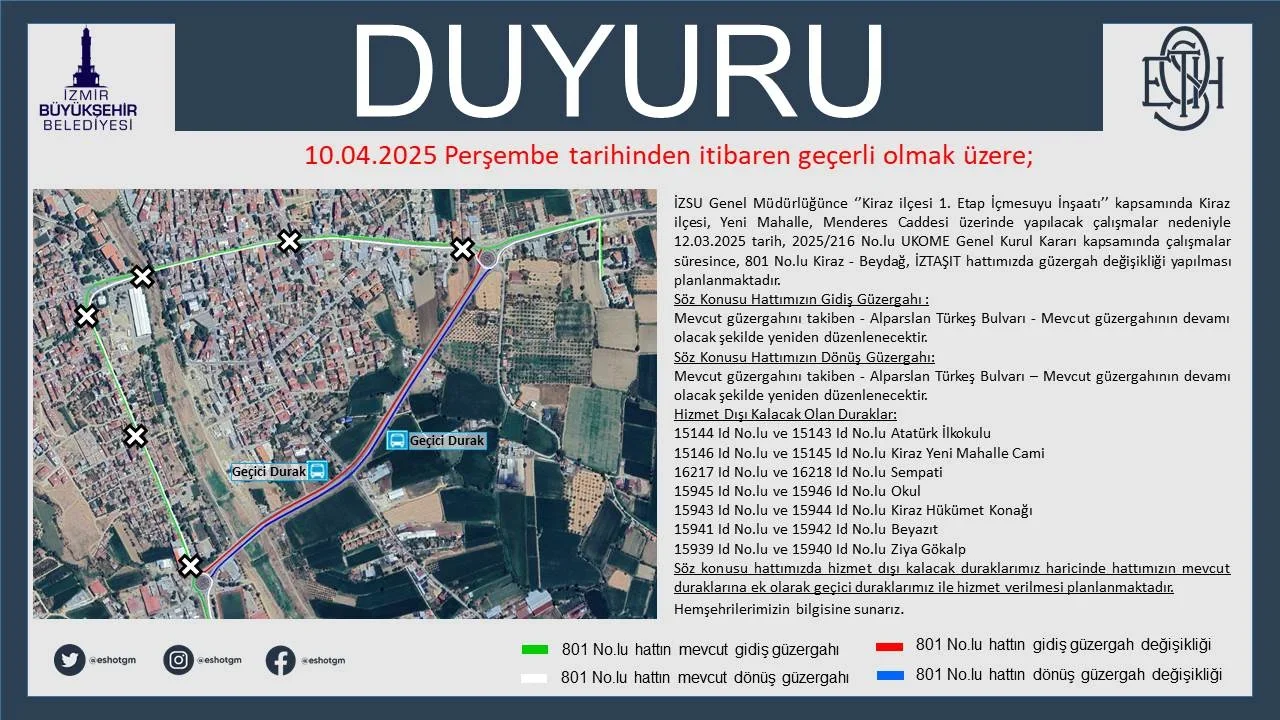 İZMİR BÜYÜKŞEHİR BELEDİYESİ

DUYURU

ESHOT

10.04.2025 Perşembe tarihinden itibaren geçerli olmak üzere;

Geçici Durak

Geçici Durak

İZSU Genel Müdürlüğünce ''Kiraz ilçesi 1. Etap İçmesuyu İnşaatı'' kapsamında Kiraz ilçesi, Yeni Mahalle, Menderes Caddesi üzerinde yapılacak çalışmalar nedeniyle 12.03.2025 tarih, 2025/216 No.lu UKOME Genel Kurul Kararı kapsamında çalışmalar süresince, 801 No.lu Kiraz - Beydağ, İZTAŞIT hattımızda güzergah değişikliği yapılması planlanmaktadır.

Söz Konusu Hattımızın Gidiş Güzergahı :

Mevcut güzergahını takiben - Alparslan Türkeş Bulvarı - Mevcut güzergahının devamı olacak şekilde yeniden düzenlenecektir.

Söz Konusu Hattımızın Dönüş Güzergahı:

Mevcut güzergahını takiben - Alparslan Türkeş Bulvarı – Mevcut güzergahının devamı olacak şekilde yeniden düzenlenecektir.

Hizmet Dışı Kalacak Olan Duraklar:

15144 Id No.lu ve 15143 Id No.lu Atatürk İlkokulu
15146 Id No.lu ve 15145 Id No.lu Kiraz Yeni Mahalle Cami
16217 Id No.lu ve 16218 Id No.lu Sempati
15945 Id No.lu ve 15946 Id No.lu Okul
15943 Id No.lu ve 15944 Id No.lu Kiraz Hükümet Konağı
15941 Id No.lu ve 15942 Id No.lu Beyazıt
15939 Id No.lu ve 15940 Id No.lu Ziya Gökalp

Söz konusu hattımızda hizmet dışı kalacak duraklarımız haricinde hattımızın mevcut duraklarına ek olarak geçici duraklarımız ile hizmet verilmesi planlanmaktadır.

Hemşehrilerimizin bilgisine sunarız.

@eshotgm @eshotgm @eshotgm

801 No.lu hattın mevcut gidiş güzergahı
801 No.lu hattın mevcut dönüş güzergahı
801 No.lu hattın gidiş güzergah değişikliği
801 No.lu hattın dönüş güzergah değişikliği